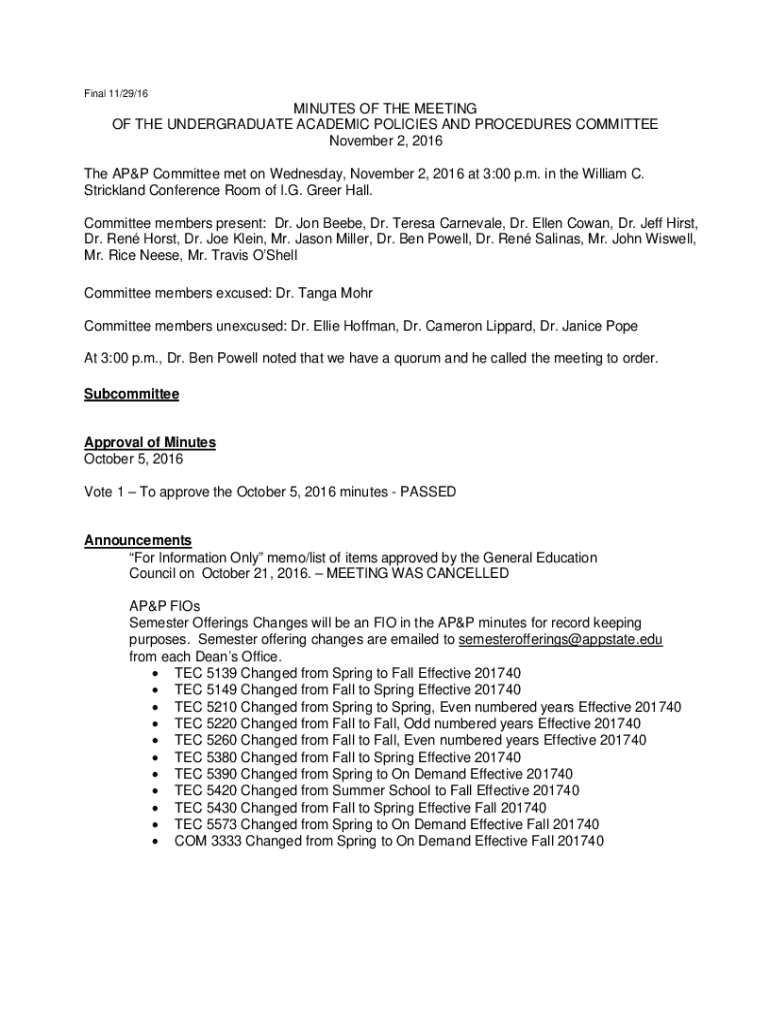 Final 11/29/16

MINUTES OF THE MEETING
OF THE UNDERGRADUATE ACADEMIC POLICIES AND PROCEDURES COMMITTEE
November 2, 2016

The AP&P Committee met on Wednesday, November 2, 2016 at 3:00 p.m. in the William C. Strickland Conference Room of I.G. Greer Hall.

Committee members present: Dr. Jon Beebe, Dr. Teresa Carnevale, Dr. Ellen Cowan, Dr. Jeff Hirst, Dr. René Horst, Dr. Joe Klein, Mr. Jason Miller, Dr. Ben Powell, Dr. René Salinas, Mr. John Wiswell, Mr. Rice Neese, Mr. Travis O'Shell

Committee members excused: Dr. Tanga Mohr

Committee members unexcused: Dr. Ellie Hoffman, Dr. Cameron Lippard, Dr. Janice Pope

At 3:00 p.m., Dr. Ben Powell noted that we have a quorum and he called the meeting to order.

Subcommittee

Approval of Minutes
October 5, 2016

Vote 1 – To approve the October 5, 2016 minutes - PASSED

Announcements
"For Information Only" memo/list of items approved by the General Education Council on October 21, 2016. – MEETING WAS CANCELLED

AP&P FIOs
Semester Offerings Changes will be an FIO in the AP&P minutes for record keeping purposes. Semester offering changes are emailed to semesterofferings@appstate.edu from each Dean's Office.
• TEC 5139 Changed from Spring to Fall Effective 201740
• TEC 5149 Changed from Fall to Spring Effective 201740
• TEC 5210 Changed from Spring to Spring, Even numbered years Effective 201740
• TEC 5220 Changed from Fall to Fall, Odd numbered years Effective 201740
• TEC 5260 Changed from Fall to Fall, Even numbered years Effective 201740
• TEC 5380 Changed from Fall to Spring Effective 201740
• TEC 5390 Changed from Spring to On Demand Effective 201740
• TEC 5420 Changed from Summer School to Fall Effective 201740
• TEC 5430 Changed from Fall to Spring Effective Fall 201740
• TEC 5573 Changed from Spring to On Demand Effective Fall 201740
• COM 3333 Changed from Spring to On Demand Effective Fall 201740